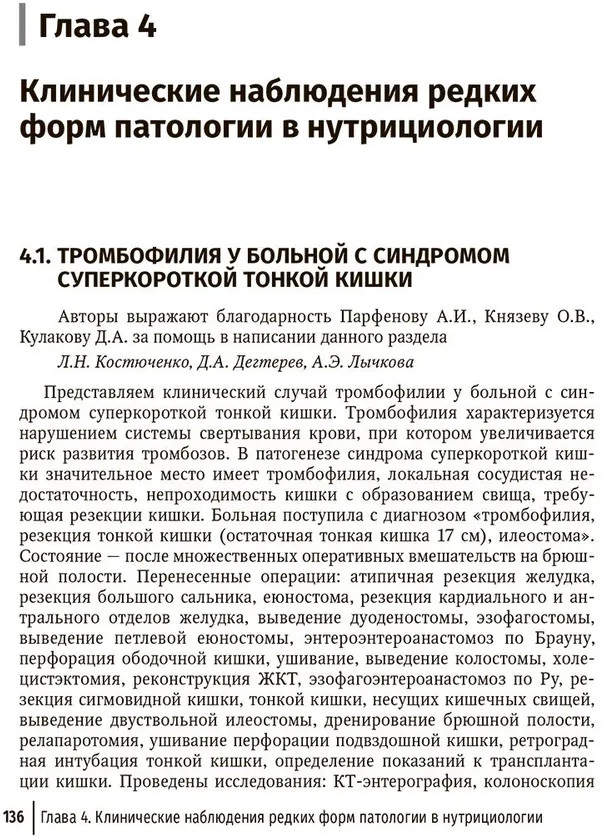 Глава 4

Клинические наблюдения редких форм патологии в нутрициологии

4.1. ТРОМБОФИЛИЯ У БОЛЬНОЙ С СИНДРОМОМ СУПЕРКОРОТКОЙ ТОНКОЙ КИШКИ

Авторы выражают благодарность Парфенову А.И., Князеву О.В., Кулакову Д.А. за помощь в написании данного раздела

Л.Н. Костюченко, Д.А. Дегтерев, А.Э. Лычкова

Представляем клинический случай тромбофилии у больной с синдромом суперкороткой тонкой кишки. Тромбофилия характеризуется нарушением системы свертывания крови, при котором увеличивается риск развития тромбозов. В патогенезе синдрома суперкороткой кишки значительное место имеет тромбофилия, локальная сосудистая недостаточность, непроходимость кишки с образованием свища, требующая резекции кишки. Больная поступила с диагнозом «тромбофилия, резекция тонкой кишки (остаточная тонкая кишка 17 см), илеостома». Состояние — после множественных оперативных вмешательств на брюшной полости. Перенесенные операции: атипичная резекция желудка, резекция большого сальника, еюностома, резекция кардиального и антрального отделов желудка, выведение дуоденостомы, эзофагостомы, выведение петлевой еюностомы, энтероэнтероанастомоз по Брауну, перфорация ободочной кишки, ушивание, выведение колостомы, холецистэктомия, реконструкция ЖКТ, эзофагоэнтероанастомоз по Ру, резекция сигмовидной кишки, тонкой кишки, несущих кишечных свищей, выведение двуствольной илеостомы, дренирование брюшной полости, релапаротомия, ушивание перфорации подвздошной кишки, ретроградная интубация тонкой кишки, определение показаний к трансплантации кишки. Проведены исследования: КТ-энтерография, колоноскопия

136 | Глава 4. Клинические наблюдения редких форм патологии в нутрициологии